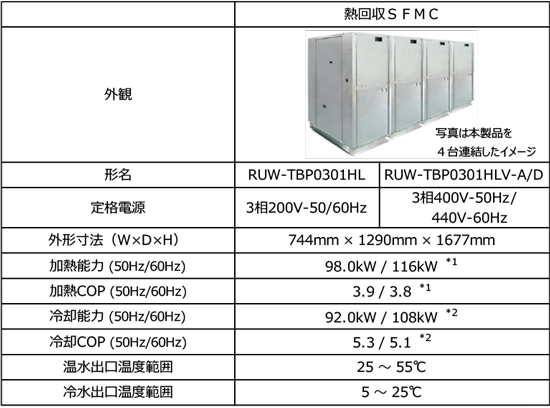 | | 熱回収ＳＦＭＣ | |
|---|---|---|
| 外観 | 写真は本製品を 4台連結したイメージ | |
| 形名 | RUW-TBP0301HL | RUW-TBP0301HLV-A/D |
| 定格電源 | 3相200V-50/60Hz | 3相400V-50Hz/ 440V-60Hz |
| 外形寸法（W×D×H） | 744mm × 1290mm × 1677mm | |
| 加熱能力 (50Hz/60Hz) | 98.0kW / 116kW $^{*1}$ | |
| 加熱COP (50Hz/60Hz) | 3.9 / 3.8 $^{*1}$ | |
| 冷却能力 (50Hz/60Hz) | 92.0kW / 108kW $^{*2}$ | |
| 冷却COP (50Hz/60Hz) | 5.3 / 5.1 $^{*2}$ | |
| 温水出口温度範囲 | 25 ～ 55℃ | |
| 冷水出口温度範囲 | 5 ～ 25℃ | |